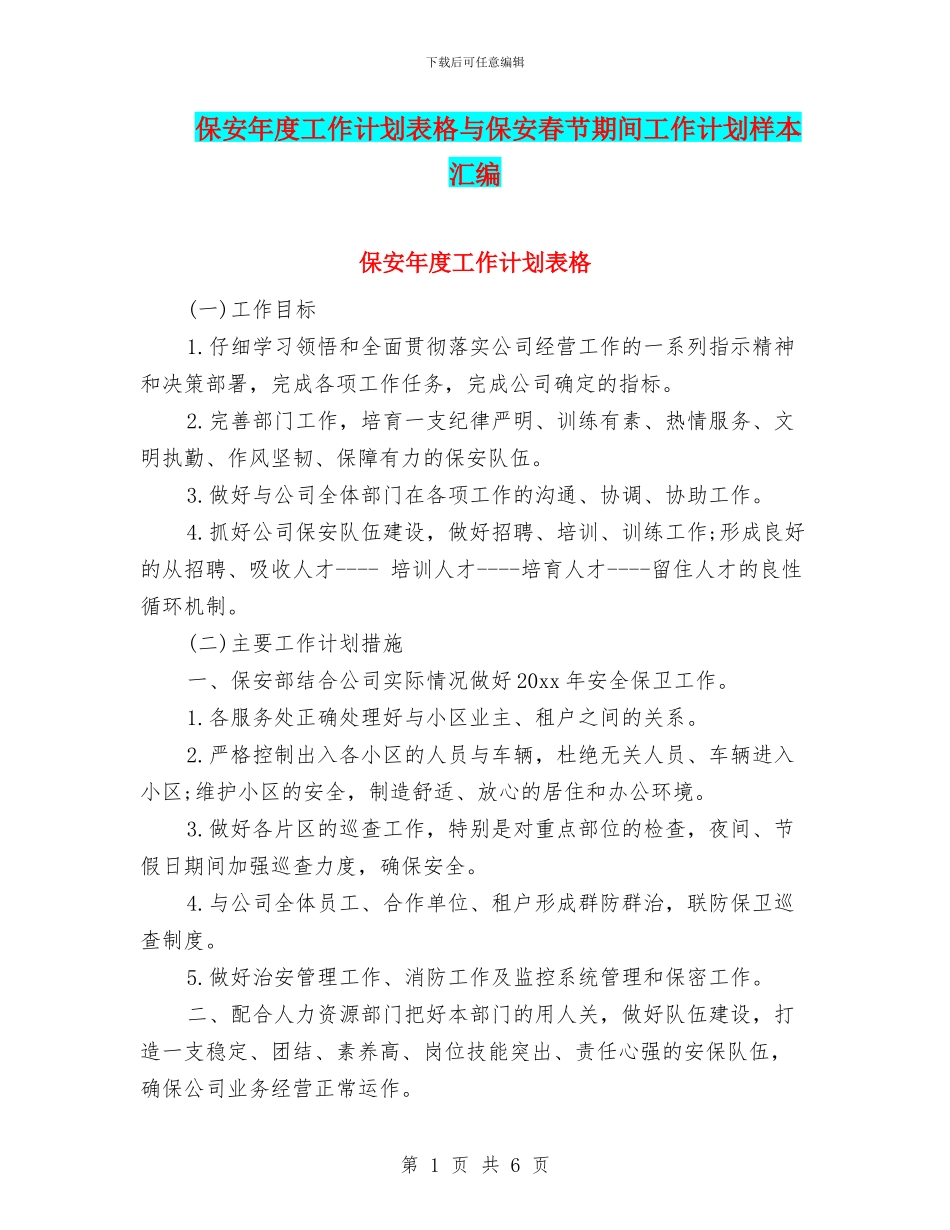 下载后可任意编辑

保安年度工作计划表格与保安春节期间工作计划样本汇编

保安年度工作计划表格

(一)工作目标

1.仔细学习领悟和全面贯彻落实公司经营工作的一系列指示精神和决策部署，完成各项工作任务，完成公司确定的指标。

2.完善部门工作，培育一支纪律严明、训练有素、热情服务、文明执勤、作风坚韧、保障有力的保安队伍。

3.做好与公司全体部门在各项工作的沟通、协调、协助工作。

4.抓好公司保安队伍建设，做好招聘、培训、训练工作;形成良好的从招聘、吸收人才---- 培训人才----培育人才----留住人才的良性循环机制。

(二)主要工作计划措施

一、保安部结合公司实际情况做好20xx年安全保卫工作。

1.各服务处正确处理好与小区业主、租户之间的关系。

2.严格控制出入各小区的人员与车辆，杜绝无关人员、车辆进入小区;维护小区的安全，制造舒适、放心的居住和办公环境。

3.做好各片区的巡查工作，特别是对重点部位的检查，夜间、节假日期间加强巡查力度，确保安全。

4.与公司全体员工、合作单位、租户形成群防群治，联防保卫巡查制度。

5.做好治安管理工作、消防工作及监控系统管理和保密工作。

二、配合人力资源部门把好本部门的用人关，做好队伍建设，打造一支稳定、团结、素养高、岗位技能突出、责任心强的安保队伍，确保公司业务经营正常运作。

第 1 页 共 6 页